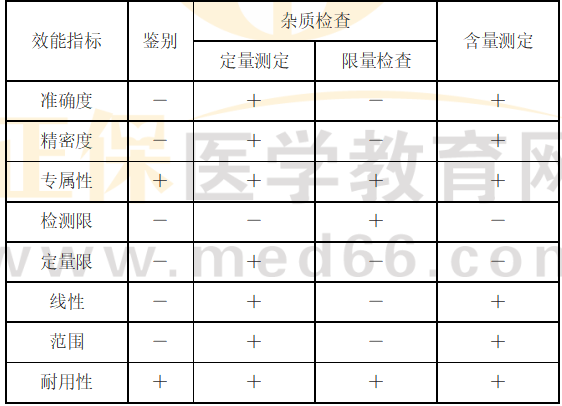 | 效能指标 | 鉴别 | 杂质检查 |  | 含量测定 |
|---|---|---|---|---|
|  |  | 定量测定 | 限量检查 |  |
| 准确度 | － | ＋ | － | ＋ |
| 精密度 | － | ＋ | － | ＋ |
| 专属性 | ＋ | ＋ | ＋ | ＋ |
| 检测限 | － | － | ＋ | － |
| 定量限 | － | ＋ | － | － |
| 线性 | － | ＋ | － | ＋ |
| 范围 | － | ＋ | － | ＋ |
| 耐用性 | ＋ | ＋ | ＋ | ＋ |

正保医学教育网
www.med66.com